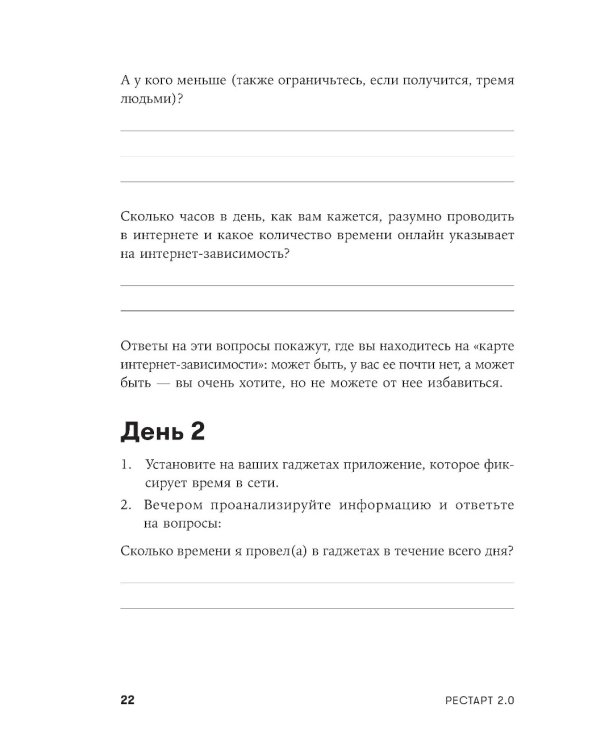 А у кого меньше (также ограничьтесь, если получится, тремя людьми)?

Сколько часов в день, как вам кажется, разумно проводить в интернете и какое количество времени онлайн указывает на интернет-зависимость?

Ответы на эти вопросы покажут, где вы находитесь на «карте интернет-зависимости»: может быть, у вас ее почти нет, а может быть — вы очень хотите, но не можете от нее избавиться.

День 2

1. Установите на ваших гаджетах приложение, которое фиксирует время в сети.
2. Вечером проанализируйте информацию и ответьте на вопросы:

Сколько времени я провел(а) в гаджетах в течение всего дня?

22 РЕСТАРТ 2.0